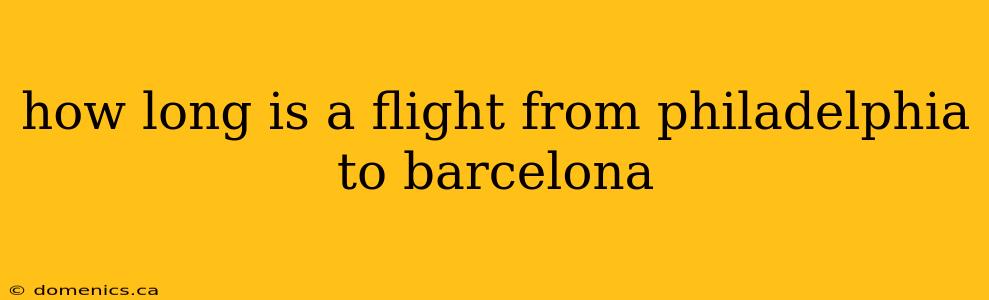 how long is a flight from philadelphia to barcelona

© domenics.ca